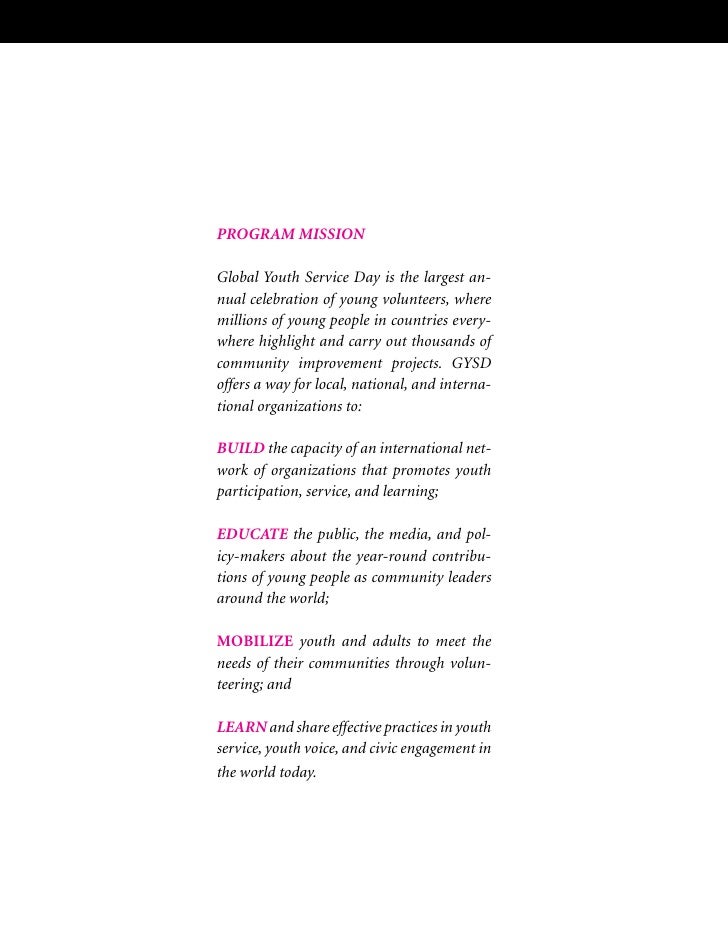 PROGRAM MISSION

Global Youth Service Day is the largest annual celebration of young volunteers, where millions of young people in countries everywhere highlight and carry out thousands of community improvement projects. GYSD offers a way for local, national, and international organizations to:

BUILD the capacity of an international network of organizations that promotes youth participation, service, and learning;

EDUCATE the public, the media, and policy-makers about the year-round contributions of young people as community leaders around the world;

MOBILIZE youth and adults to meet the needs of their communities through volunteering; and

LEARN and share effective practices in youth service, youth voice, and civic engagement in the world today.